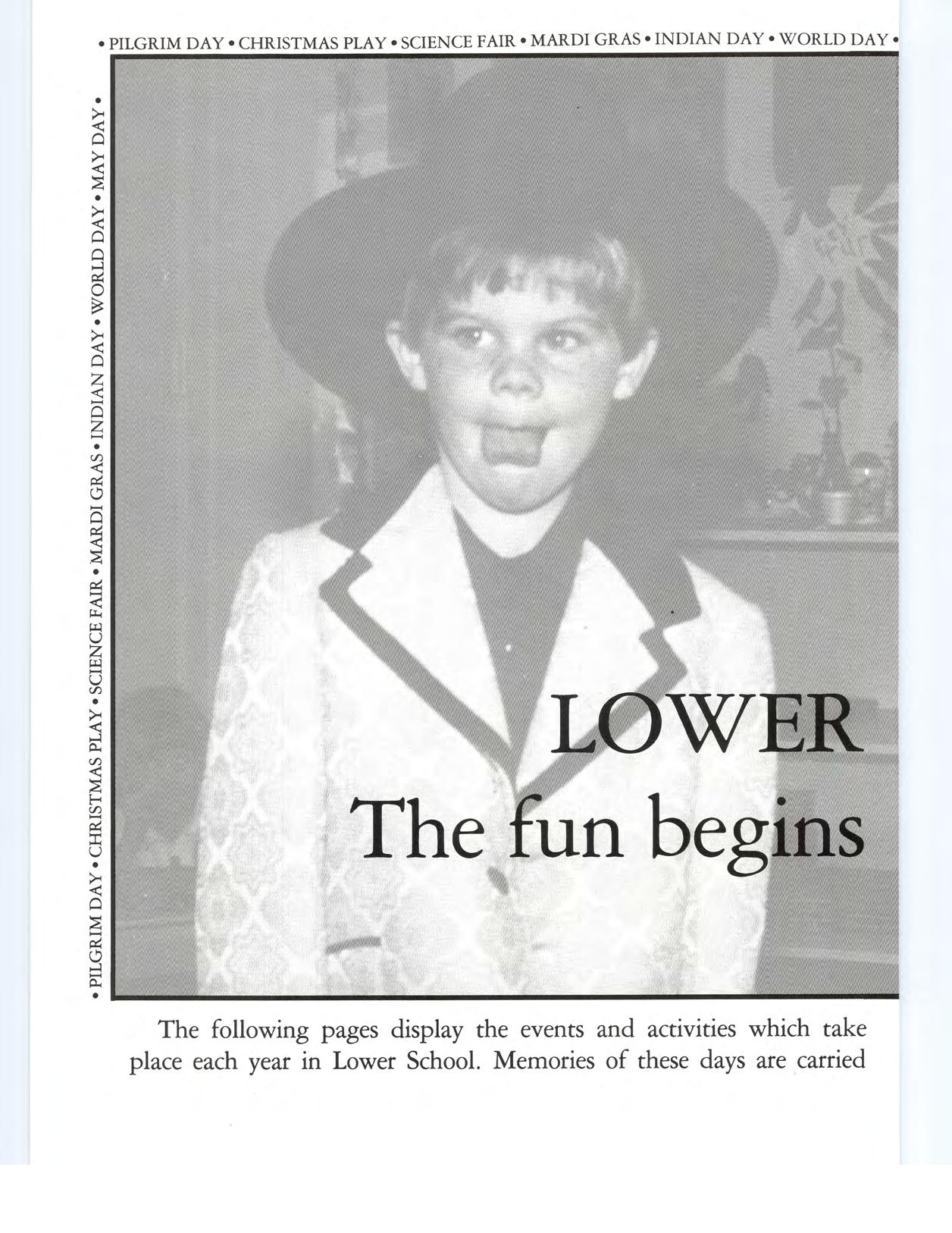 • PILGRIM DAY • CHRISTMAS PLAY • SCIENCE FAIR • MARDI GRAS • INDIAN DAY • WORLD DAY •

• PILGRIM DAY • CHRISTMAS PLAY • SCIENCE FAIR • MARDI GRAS • INDIAN DAY • WORLD DAY • MAY DAY •

LOWER
The fun begins

The following pages display the events and activities which take place each year in Lower School. Memories of these days are carried